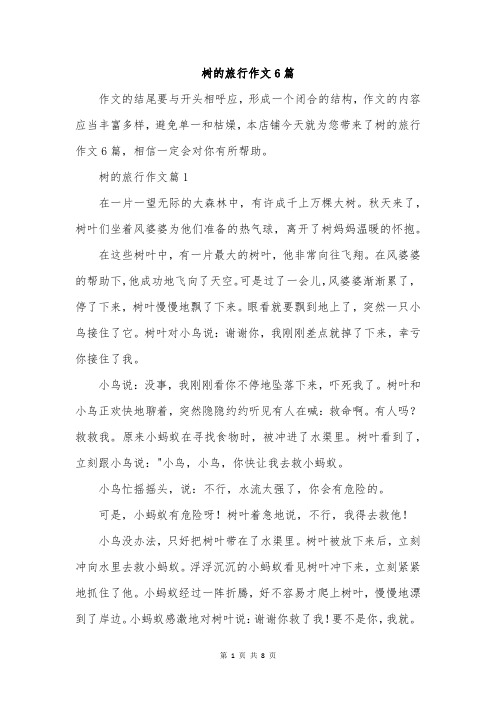 树的旅行作文6篇

作文的结尾要与开头相呼应，形成一个闭合的结构，作文的内容应当丰富多样，避免单一和枯燥，本店铺今天就为您带来了树的旅行作文6篇，相信一定会对你有所帮助。

树的旅行作文篇1

在一片一望无际的大森林中，有许成千上万棵大树。秋天来了，树叶们坐着风婆婆为他们准备的热气球，离开了树妈妈温暖的怀抱。

在这些树叶中，有一片最大的树叶，他非常向往飞翔。在风婆婆的帮助下，他成功地飞向了天空。可是过了一会儿，风婆婆渐渐累了，停了下来，树叶慢慢地飘了下来。眼看就要飘到地上了，突然一只小鸟接住了它。树叶对小鸟说：谢谢你，我刚刚差点就掉了下来，幸亏你接住了我。

小鸟说：没事，我刚刚看你不停地坠落下来，吓死我了。树叶和小鸟正欢快地聊着，突然隐隐约约听见有人在喊：救命啊。有人吗？救救我。原来小蚂蚁在寻找食物时，被冲进了水渠里。树叶看到了，立刻跟小鸟说："小鸟，小鸟，你快让我去救小蚂蚁。

小鸟忙摇摇头，说：不行，水流太强了，你会有危险的。

可是，小蚂蚁有危险呀！树叶着急地说，不行，我得去救他！

小鸟没办法，只好把树叶带在了水渠里。树叶被放下来后，立刻冲向水里去救小蚂蚁。浮浮沉沉的小蚂蚁看见树叶冲下来，立刻紧紧地抓住了他。小蚂蚁经过一阵折腾，好不容易才爬上树叶，慢慢地漂到了岸边。小蚂蚁感激地对树叶说：谢谢你救了我！要不是你，我就。

第 1 页 共 8 页